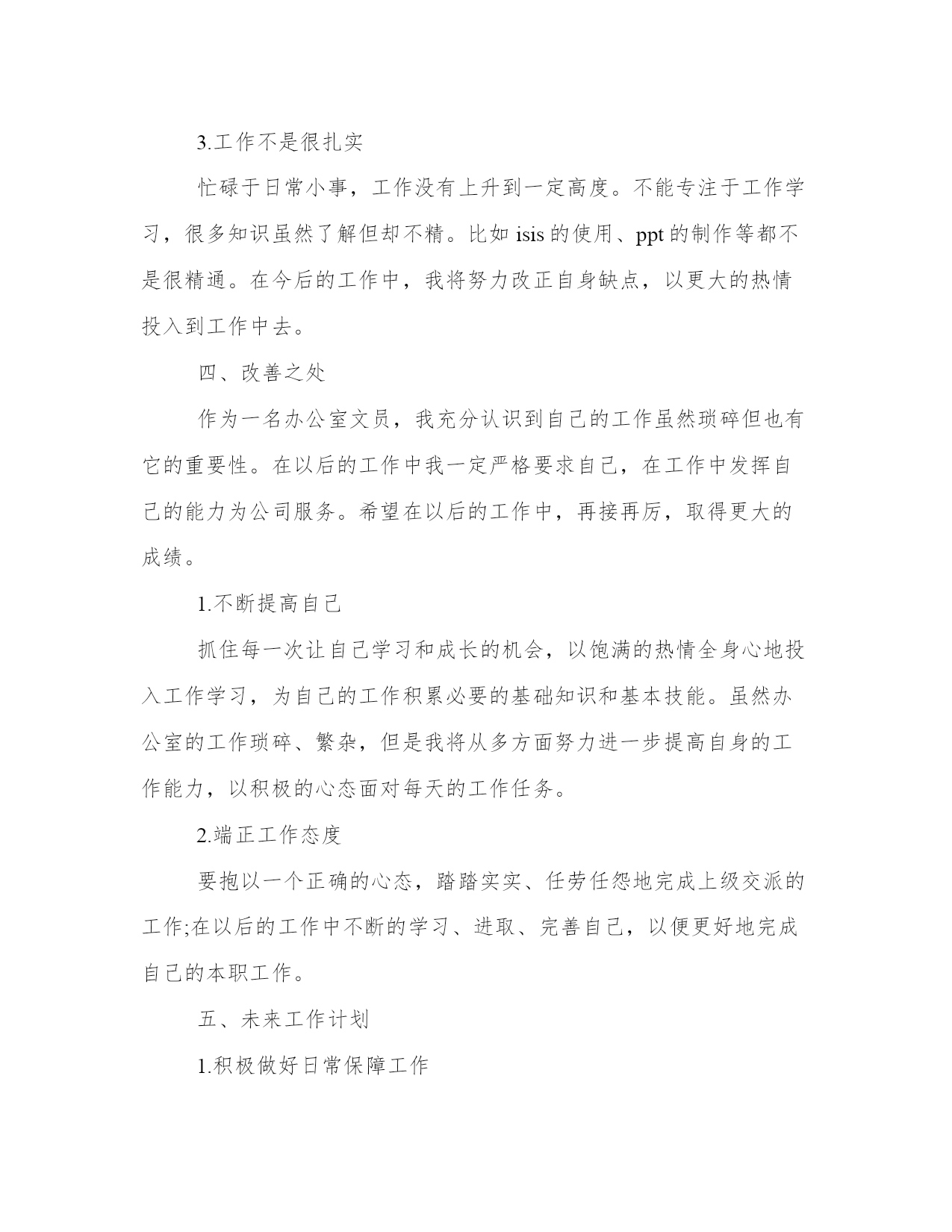 3.工作不是很扎实

忙碌于日常小事，工作没有上升到一定高度。不能专注于工作学习，很多知识虽然了解但却不精。比如 isis 的使用、ppt 的制作等都不是很精通。在今后的工作中，我将努力改正自身缺点，以更大的热情投入到工作中去。

四、改善之处

作为一名办公室文员，我充分认识到自己的工作虽然琐碎但也有它的重要性。在以后的工作中我一定严格要求自己，在工作中发挥自己的能力为公司服务。希望在以后的工作中，再接再厉，取得更大的成绩。

1.不断提高自己

抓住每一次让自己学习和成长的机会，以饱满的热情全身心地投入工作学习，为自己的工作积累必要的基础知识和基本技能。虽然办公室的工作琐碎、繁杂，但是我将从多方面努力进一步提高自身的工作能力，以积极的心态面对每天的工作任务。

2.端正工作态度

要抱以一个正确的心态，踏踏实实、任劳任怨地完成上级交派的工作;在以后的工作中不断的学习、进取、完善自己，以便更好地完成自己的本职工作。

五、未来工作计划

1.积极做好日常保障工作